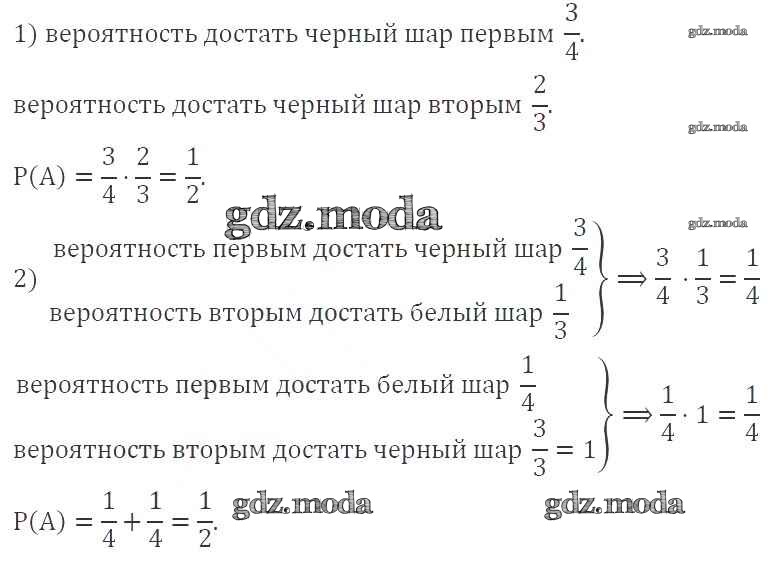 1) вероятность достать черный шар первым $\frac{3}{4}$.

вероятность достать черный шар вторым $\frac{2}{3}$.

$P(A) = \frac{3}{4} \cdot \frac{2}{3} = \frac{1}{2}$.

2) вероятность первым достать черный шар $\frac{3}{4}$
вероятность вторым достать белый шар $\frac{1}{3}$
$\Rightarrow \frac{3}{4} \cdot \frac{1}{3} = \frac{1}{4}$

вероятность первым достать белый шар $\frac{1}{4}$
вероятность вторым достать черный шар $\frac{3}{3} = 1$
$\Rightarrow \frac{1}{4} \cdot 1 = \frac{1}{4}$

$P(A) = \frac{1}{4} + \frac{1}{4} = \frac{1}{2}$.

gdz.moda